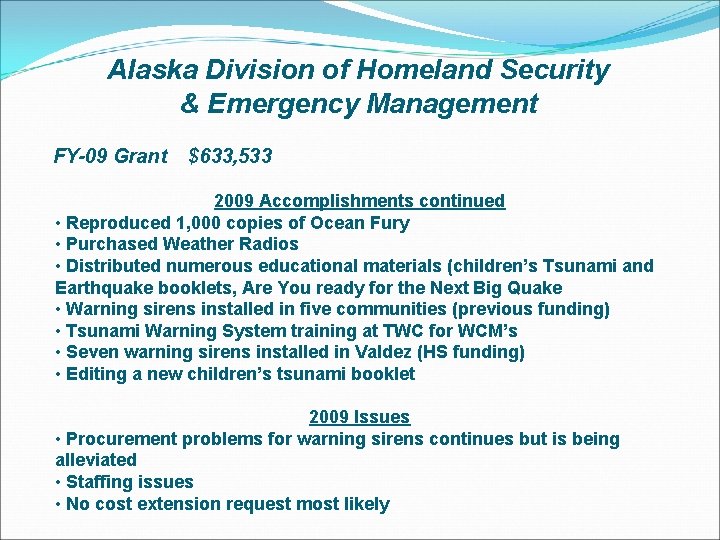 Alaska Division of Homeland Security & Emergency Management

FY-09 Grant $633,533

2009 Accomplishments continued
• Reproduced 1,000 copies of Ocean Fury
• Purchased Weather Radios
• Distributed numerous educational materials (children's Tsunami and Earthquake booklets, Are You ready for the Next Big Quake
• Warning sirens installed in five communities (previous funding)
• Tsunami Warning System training at TWC for WCM's
• Seven warning sirens installed in Valdez (HS funding)
• Editing a new children's tsunami booklet

2009 Issues
• Procurement problems for warning sirens continues but is being alleviated
• Staffing issues
• No cost extension request most likely